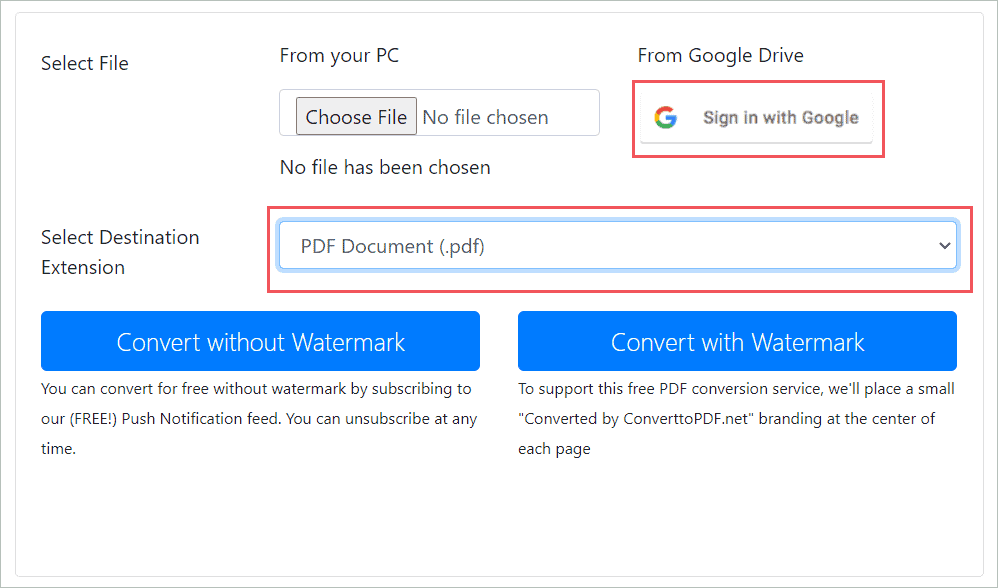 Select File

From your PC

Choose File No file chosen

No file has been chosen

From Google Drive

Sign in with Google

Select Destination Extension

PDF Document (.pdf)

Convert without Watermark

You can convert for free without watermark by subscribing to our (FREE!) Push Notification feed. You can unsubscribe at any time.

Convert with Watermark

To support this free PDF conversion service, we'll place a small "Converted by ConverttoPDF.net" branding at the center of each page